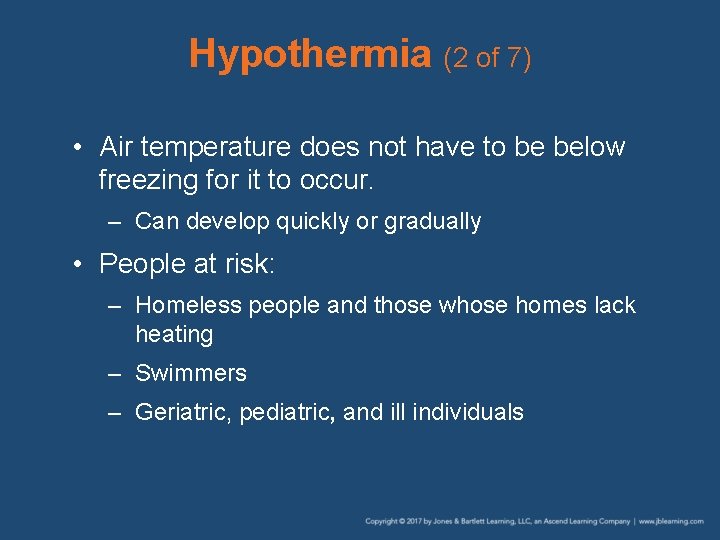 Hypothermia (2 of 7)

• Air temperature does not have to be below freezing for it to occur.

– Can develop quickly or gradually

• People at risk:

– Homeless people and those whose homes lack heating

– Swimmers

– Geriatric, pediatric, and ill individuals

Copyright © 2017 by Jones & Bartlett Learning, LLC, an Ascend Learning Company | www.jblearning.com